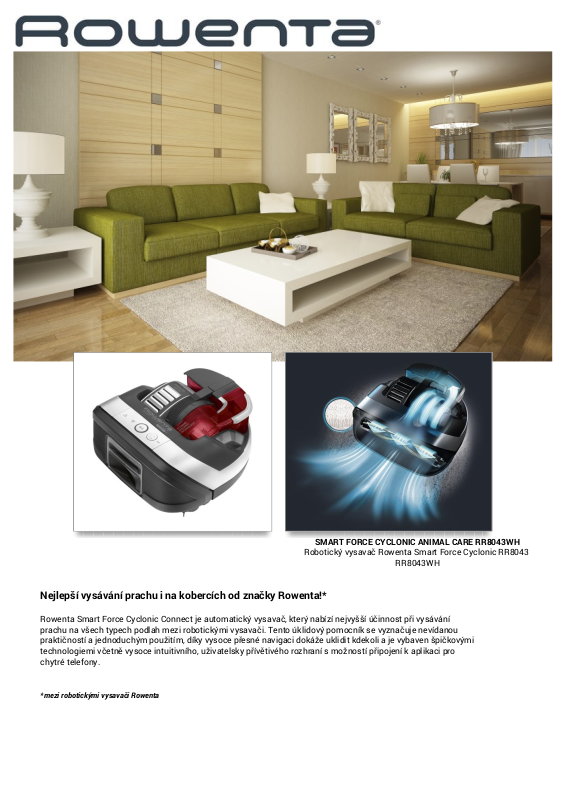 Rowenta

SMART FORCE CYCLONIC ANIMAL CARE RR8043WH
Robotický vysavač Rowenta Smart Force Cyclonic RR8043 RR8043WH

Nejlepší vysávání prachu i na kobercích od značky Rowenta!*

Rowenta Smart Force Cyclonic Connect je automatický vysavač, který nabízí nejvyšší účinnost při vysávání prachu na všech typech podlah mezi robotickými vysavači. Tento úklidový pomocník se vyznačuje nevídanou praktičností a jednoduchým použitím, díky vysoce přesné navigaci dokáže uklidit kdekoli a je vybaven špičkovými technologiemi včetně vysoce intuitivního, uživatelsky přívětivého rozhraní s možností připojení k aplikaci pro chytré telefony.

*mezi robotickými vysavači Rowenta